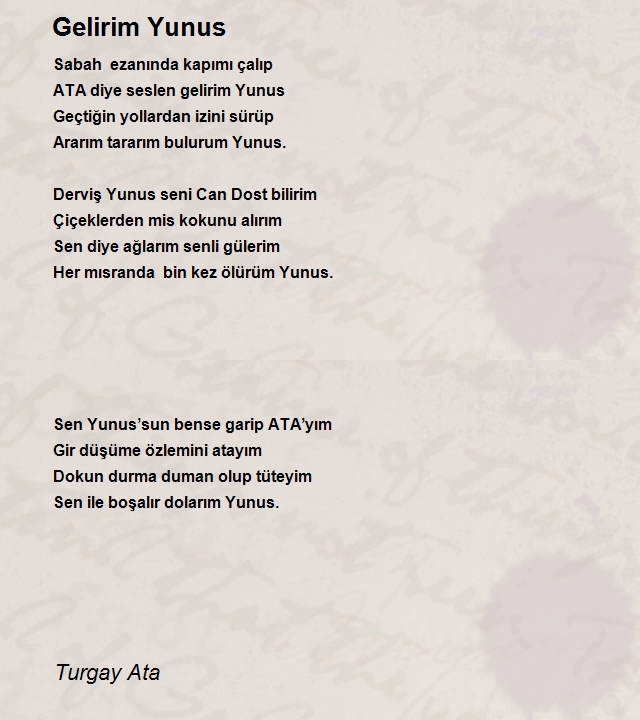 Gelirim Yunus

Sabah ezanında kapımı çalıp
ATA diye seslen gelirim Yunus
Geçtiğin yollardan izini sürüp
Ararım tararım bulurum Yunus.

Derviş Yunus seni Can Dost bilirim
Çiçeklerden mis kokunu alırım
Sen diye ağlarım senli gülerim
Her mısranda bin kez ölürüm Yunus.

Sen Yunus'sun bense garip ATA'yım
Gir düşüme özlemini atayım
Dokun durma duman olup tüteyim
Sen ile boşalır dolarım Yunus.

Turgay Ata